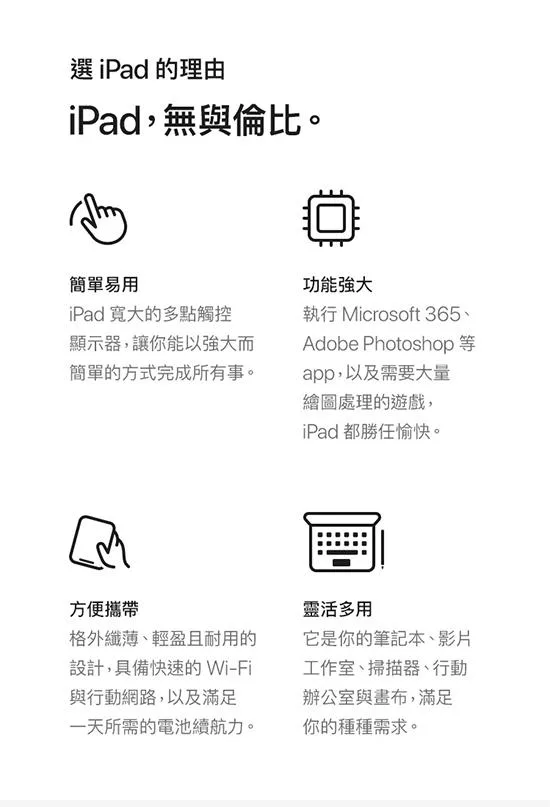 選 iPad 的理由

iPad，無與倫比。

簡單易用

iPad 寬大的多點觸控顯示器，讓你能以強大而簡單的方式完成所有事。

功能強大

執行 Microsoft 365、Adobe Photoshop 等 app，以及需要大量繪圖處理的遊戲，iPad 都勝任愉快。

方便攜帶

格外纖薄、輕盈且耐用的設計，具備快速的 Wi-Fi 與行動網路，以及滿足一天所需的電池續航力。

靈活多用

它是你的筆記本、影片工作室、掃描器、行動辦公室與畫布，滿足你的種種需求。